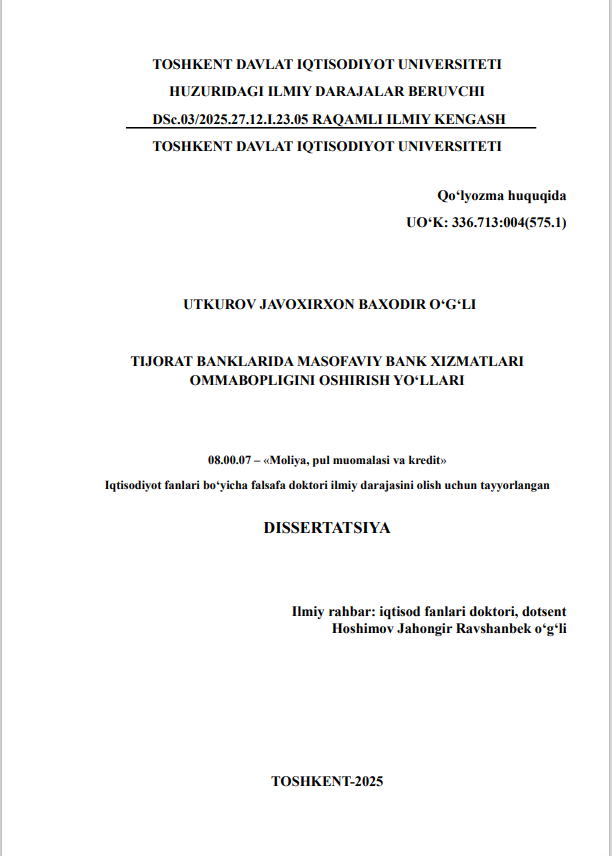 TOSHKENT DAVLAT IQTISODIYOT UNIVERSITETI
HUZURIDAGI ILMIY DARAJALAR BERUVCHI
DSc.03/2025.27.12.I.23.05 RAQAMLI ILMIY KENGASH
TOSHKENT DAVLAT IQTISODIYOT UNIVERSITETI

Qo‘lyozma huquqida
UO‘K: 336.713:004(575.1)

UTKUROV JAVOXIRXON BAXODIR O‘G‘LI

TIJORAT BANKLARIDA MASOFAVIY BANK XIZMATLARI OMMABOPLIGINI OSHIRISH YO‘LLARI

08.00.07 – «Moliya, pul muomalasi va kredit»
Iqtisodiyot fanlari bo‘yicha falsafa doktori ilmiy darajasini olish uchun tayyorlangan

DISSERTATSIYA

Ilmiy rahbar: iqtisod fanlari doktori, dotsent
Hoshimov Jahongir Ravshanbek o‘g‘li

TOSHKENT-2025